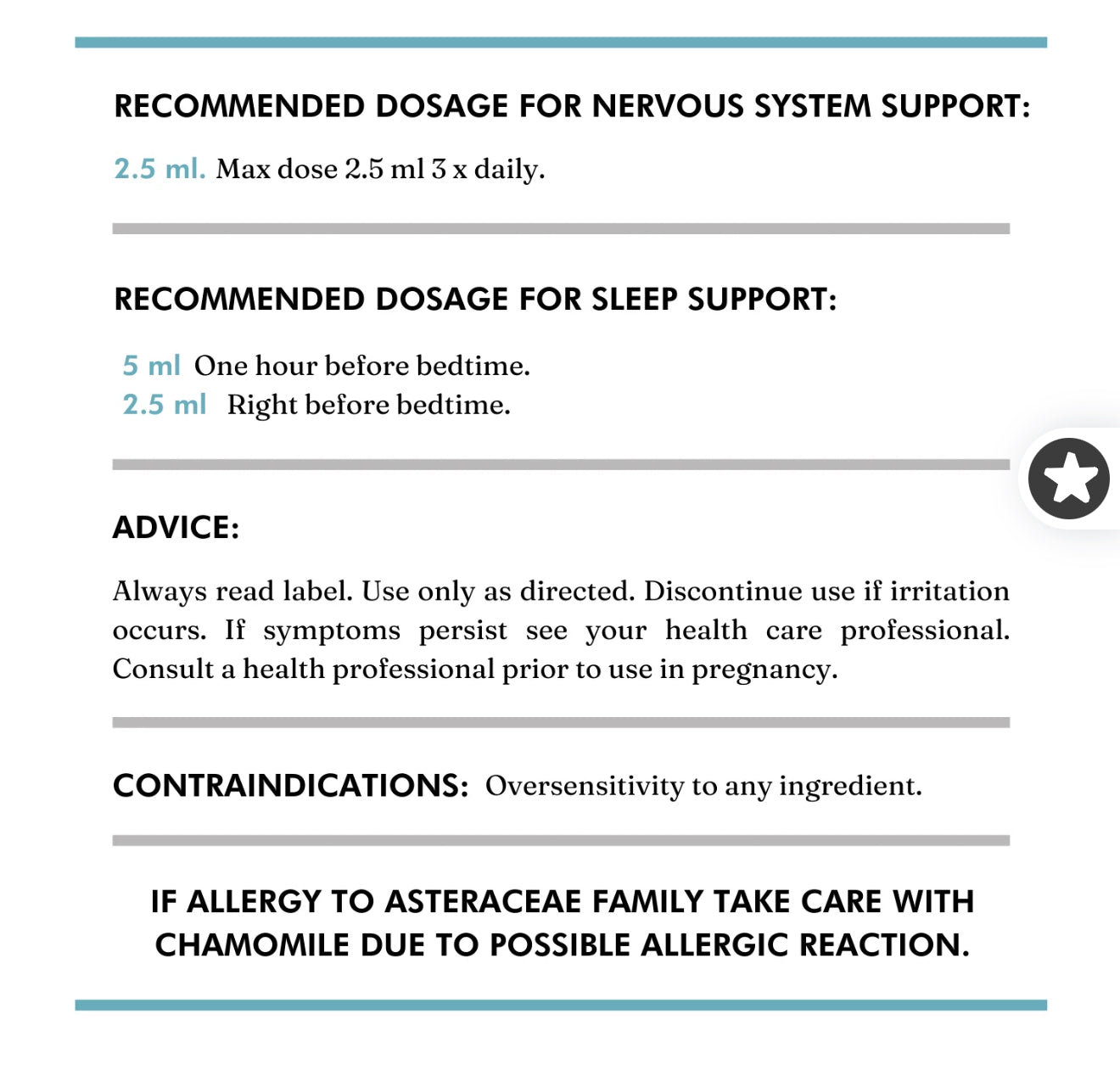 RECOMMENDED DOSAGE FOR NERVOUS SYSTEM SUPPORT:

2.5 ml. Max dose 2.5 ml 3 x daily.

RECOMMENDED DOSAGE FOR SLEEP SUPPORT:

5 ml One hour before bedtime.
2.5 ml Right before bedtime.

ADVICE:

Always read label. Use only as directed. Discontinue use if irritation occurs. If symptoms persist see your health care professional. Consult a health professional prior to use in pregnancy.

CONTRAINDICATIONS: Oversensitivity to any ingredient.

IF ALLERGY TO ASTERACEAE FAMILY TAKE CARE WITH CHAMOMILE DUE TO POSSIBLE ALLERGIC REACTION.